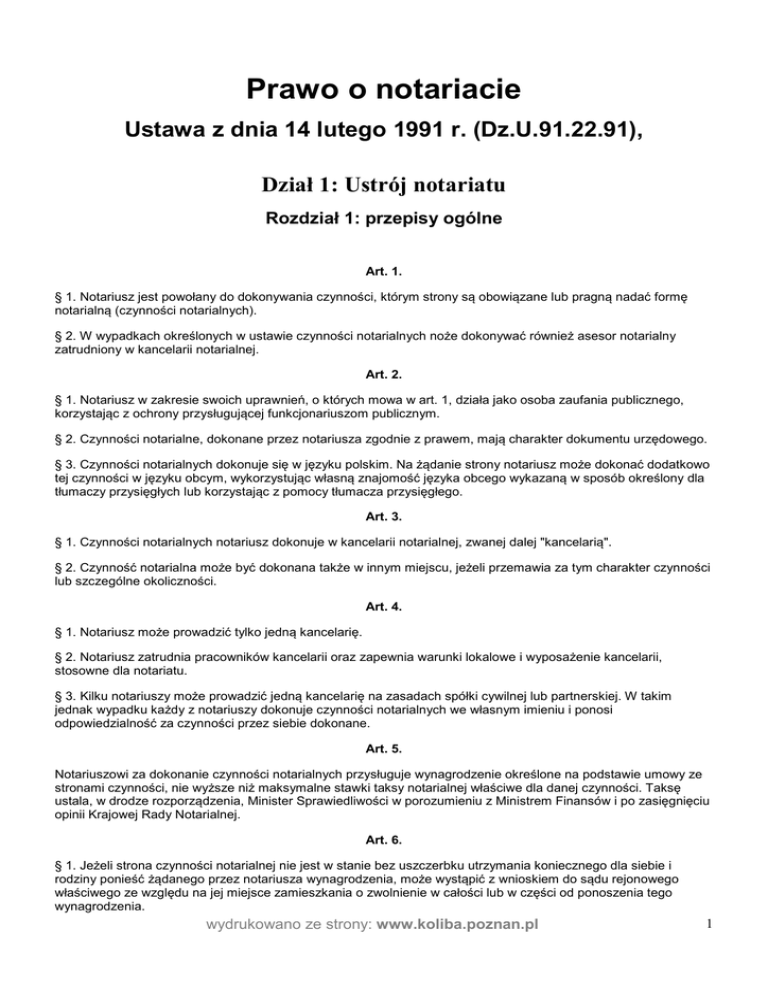 Prawo o notariacie

Ustawa z dnia 14 lutego 1991 r. (Dz.U.91.22.91),

Dział 1: Ustrój notariatu

Rozdział 1: przepisy ogólne

Art. 1.

§ 1. Notariusz jest powołany do dokonywania czynności, którym strony są obowiązane lub pragną nadać formę notarialną (czynności notarialnych).

§ 2. W wypadkach określonych w ustawie czynności notarialnych noże dokonywać również asesor notarialny zatrudniony w kancelarii notarialnej.

Art. 2.

§ 1. Notariusz w zakresie swoich uprawnień, o których mowa w art. 1, działa jako osoba zaufania publicznego, korzystając z ochrony przysługującej funkcjonariuszom publicznym.

§ 2. Czynności notarialne, dokonane przez notariusza zgodnie z prawem, mają charakter dokumentu urzędowego.

§ 3. Czynności notarialnych dokonuje się w języku polskim. Na żądanie strony notariusz może dokonać dodatkowo tej czynności w języku obcym, wykorzystując własną znajomość języka obcego wykazaną w sposób określony dla tłumaczy przysięgłych lub korzystając z pomocy tłumacza przysięgłego.

Art. 3.

§ 1. Czynności notarialnych notariusz dokonuje w kancelarii notarialnej, zwanej dalej "kancelarią".

§ 2. Czynność notarialna może być dokonana także w innym miejscu, jeżeli przemawia za tym charakter czynności lub szczególne okoliczności.

Art. 4.

§ 1. Notariusz może prowadzić tylko jedną kancelarię.

§ 2. Notariusz zatrudnia pracowników kancelarii oraz zapewnia warunki lokalowe i wyposażenie kancelarii, stosowne dla notariatu.

§ 3. Kilku notariuszy może prowadzić jedną kancelarię na zasadach spółki cywilnej lub partnerskiej. W takim jednak wypadku każdy z notariuszy dokonuje czynności notarialnych we własnym imieniu i ponosi odpowiedzialność za czynności przez siebie dokonane.

Art. 5.

Notariuszowi za dokonanie czynności notarialnych przysługuje wynagrodzenie określone na podstawie umowy ze stronami czynności, nie wyższe niż maksymalne stawki taksy notarialnej właściwe dla danej czynności. Taksę ustala, w drodze rozporządzenia, Minister Sprawiedliwości w porozumieniu z Ministrem Finansów i po zasięgnięciu opinii Krajowej Rady Notarialnej.

Art. 6.

§ 1. Jeżeli strona czynności notarialnej nie jest w stanie bez uszczerbku utrzymania koniecznego dla siebie i rodziny ponieść żądanego przez notariusza wynagrodzenia, może wystąpić z wnioskiem do sądu rejonowego właściwego ze względu na jej miejsce zamieszkania o zwolnienie w całości lub w części od ponoszenia tego wynagrodzenia.

wydrukowano ze strony: www.koliba.poznan.pl

1